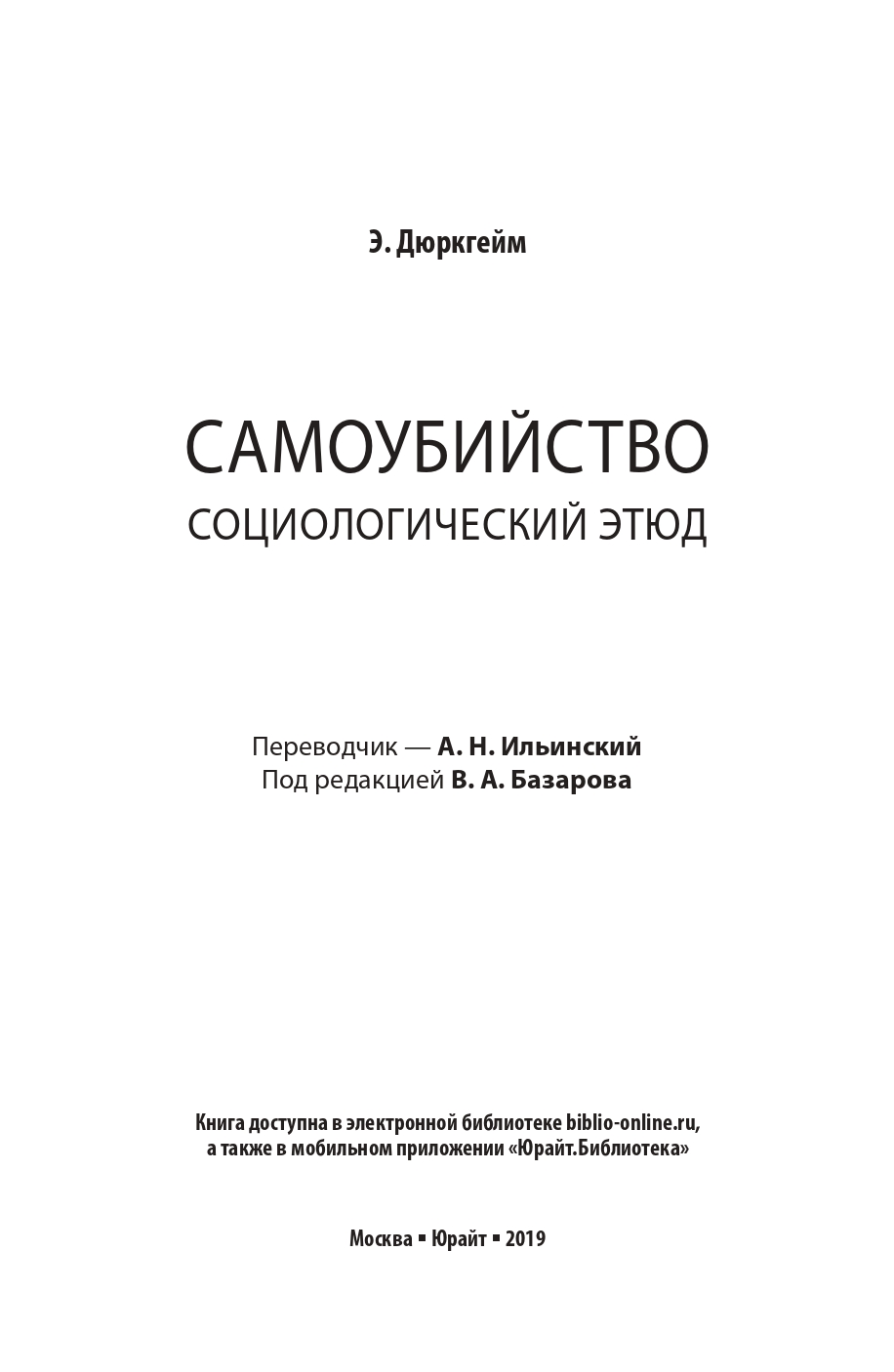 Э. Дюркгейм

САМОУБИЙСТВО
СОЦИОЛОГИЧЕСКИЙ ЭТЮД

Переводчик — А. Н. Ильинский
Под редакцией В. А. Базарова

Книга доступна в электронной библиотеке biblio-online.ru,
а также в мобильном приложении «Юрайт.Библиотека»

Москва ▪ Юрайт ▪ 2019